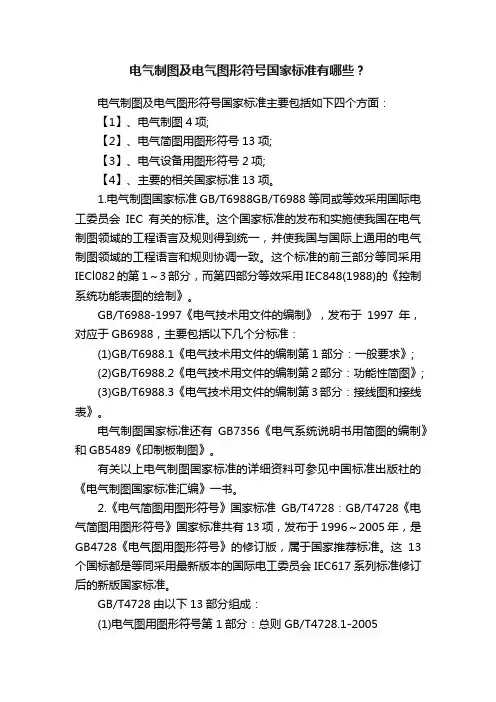 电气制图及电气图形符号国家标准有哪些？

电气制图及电气图形符号国家标准主要包括如下四个方面：

【1】、电气制图 4 项;

【2】、电气简图用图形符号 13 项;

【3】、电气设备用图形符号 2 项;

【4】、主要的相关国家标准 13 项。

1.电气制图国家标准 GB/T6988GB/T6988 等同或等效采用国际电工委员会 IEC 有关的标准。这个国家标准的发布和实施使我国在电气制图领域的工程语言及规则得到统一，并使我国与国际上通用的电气制图领域的工程语言和规则协调一致。这个标准的前三部分等同采用 IECl082 的第 1～3 部分，而第四部分等效采用 IEC848(1988)的《控制系统功能表图的绘制》。

GB/T6988-1997《电气技术用文件的编制》，发布于 1997 年，对应于 GB6988，主要包括以下几个分标准：

(1)GB/T6988.1《电气技术用文件的编制第 1 部分：一般要求》;

(2)GB/T6988.2《电气技术用文件的编制第 2 部分：功能性简图》;

(3)GB/T6988.3《电气技术用文件的编制第 3 部分：接线图和接线表》。

电气制图国家标准还有 GB7356《电气系统说明书用简图的编制》和 GB5489《印制板制图》。

有关以上电气制图国家标准的详细资料可参见中国标准出版社的《电气制图国家标准汇编》一书。

2.《电气简图用图形符号》国家标准 GB/T4728：GB/T4728《电气简图用图形符号》国家标准共有 13 项，发布于 1996～2005 年，是 GB4728《电气图用图形符号》的修订版，属于国家推荐标准。这 13 个国标都是等同采用最新版本的国际电工委员会 IEC617 系列标准修订后的新版国家标准。

GB/T4728 由以下 13 部分组成：

(1)电气图用图形符号第 1 部分：总则 GB/T4728.1-2005